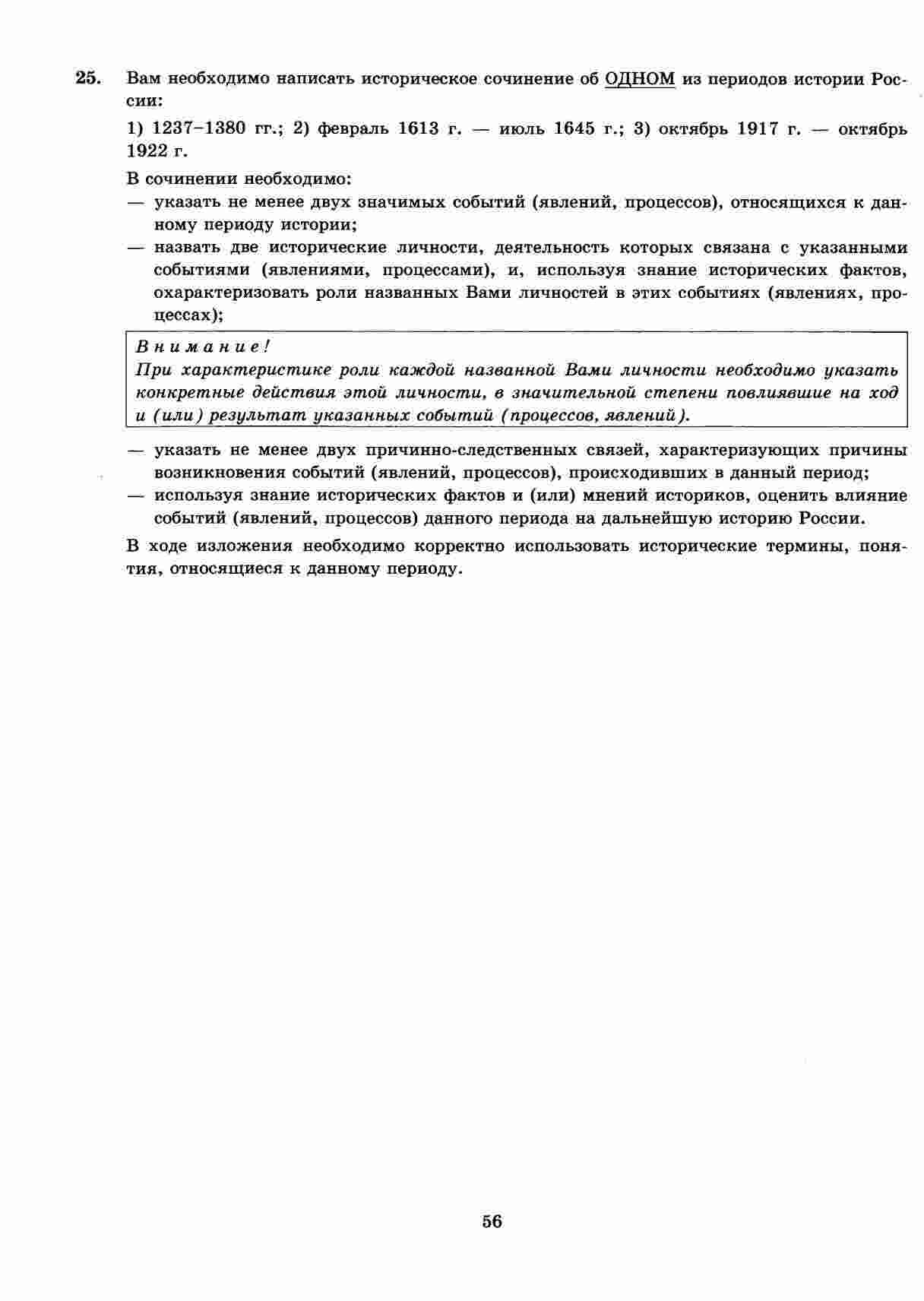 25. Вам необходимо написать историческое сочинение об ОДНОМ из периодов истории России:

1) 1237–1380 гг.; 2) февраль 1613 г. — июль 1645 г.; 3) октябрь 1917 г. — октябрь 1922 г.

В сочинении необходимо:
— указать не менее двух значимых событий (явлений, процессов), относящихся к данному периоду истории;
— назвать две исторические личности, деятельность которых связана с указанными событиями (явлениями, процессами), и, используя знание исторических фактов, охарактеризовать роли названных Вами личностей в этих событиях (явлениях, процессах);

Внимание!
При характеристике роли каждой названной Вами личности необходимо указать конкретные действия этой личности, в значительной степени повлиявшие на ход и (или) результат указанных событий (процессов, явлений).

— указать не менее двух причинно-следственных связей, характеризующих причины возникновения событий (явлений, процессов), происходивших в данный период;
— используя знание исторических фактов и (или) мнений историков, оценить влияние событий (явлений, процессов) данного периода на дальнейшую историю России.

В ходе изложения необходимо корректно использовать исторические термины, понятия, относящиеся к данному периоду.

56